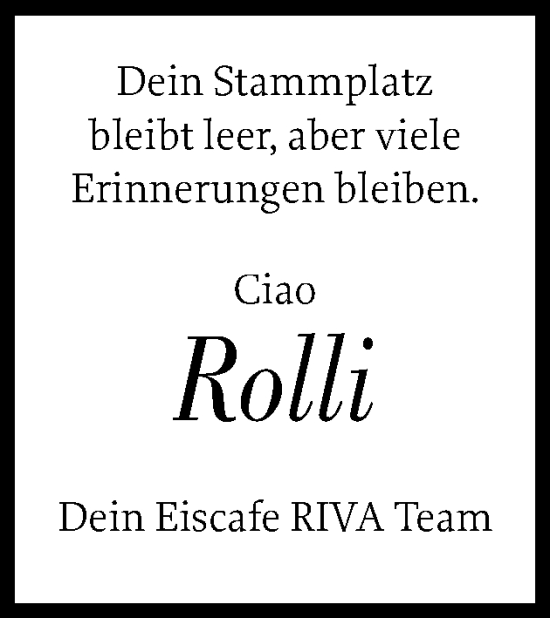 Dein Stammplatz bleibt leer, aber viele Erinnerungen bleiben.

Ciao

Rolli

Dein Eiscafe RIVA Team